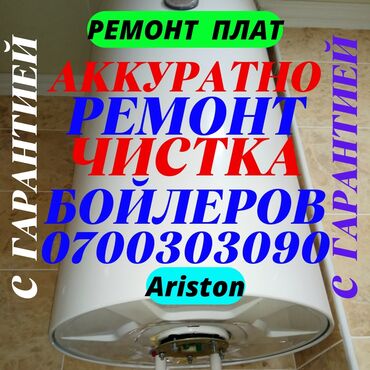 С ГАРАНТИЕЙ

РЕМОНТ ПЛАТ

АККУРАТНО
РЕМОНТ
ЧИСТКА
БОЙЛЕРОВ
0700303090

Ariston

С ГАРАНТИЕЙ